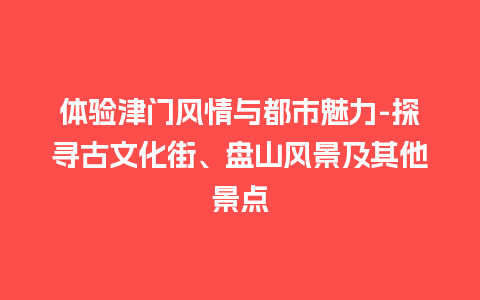 体验津门风情与都市魅力-探寻古文化街、盘山风景及其他景点